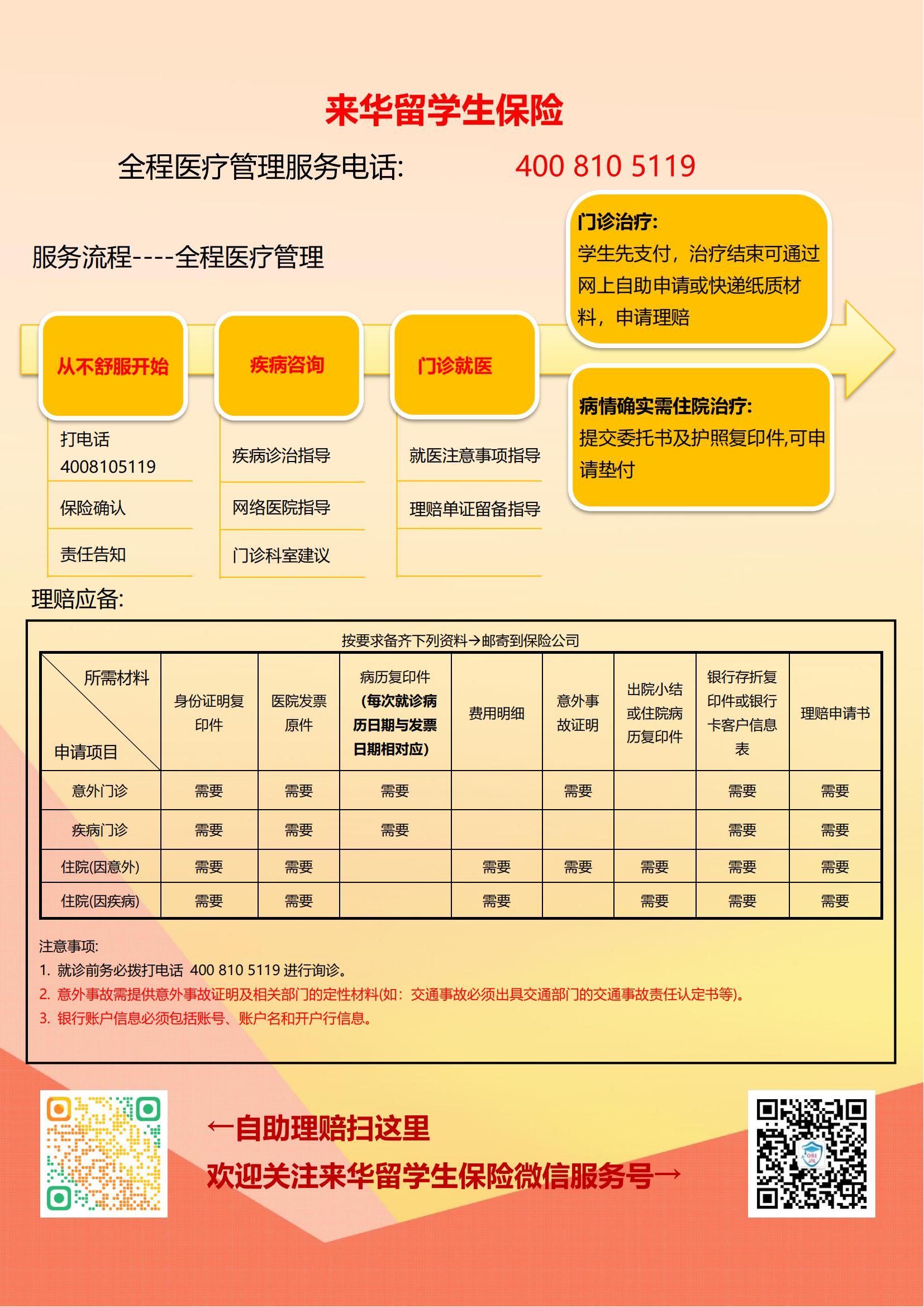 来华留学生保险

全程医疗管理服务电话: 400 810 5119

服务流程----全程医疗管理

从不舒服开始

打电话 4008105119

保险确认

责任告知

疾病咨询

疾病诊治指导

网络医院指导

门诊科室建议

门诊就医

就医注意事项指导

理赔单证留备指导

门诊治疗:
学生先支付，治疗结束可通过网上自助申请或快递纸质材料，申请理赔

病情确实需住院治疗:
提交委托书及护照复印件,可申请垫付

理赔应备:

按要求备齐下列资料→邮寄到保险公司

| 所需材料 / 申请项目 | 身份证明复印件 | 医院发票原件 | 病历复印件（每次就诊病历日期与发票日期相对应） | 费用明细 | 意外事故证明 | 出院小结或住院病历复印件 | 银行存折复印件或银行卡客户信息表 | 理赔申请书 |
|---|---|---|---|---|---|---|---|---|
| 意外门诊 | 需要 | 需要 | 需要 |  | 需要 |  | 需要 | 需要 |
| 疾病门诊 | 需要 | 需要 | 需要 |  |  |  | 需要 | 需要 |
| 住院(因意外) | 需要 | 需要 |  | 需要 | 需要 | 需要 | 需要 | 需要 |
| 住院(因疾病) | 需要 | 需要 |  | 需要 |  | 需要 | 需要 | 需要 |

注意事项:
1. 就诊前务必拨打电话 400 810 5119 进行询诊。
2. 意外事故需提供意外事故证明及相关部门的定性材料(如：交通事故必须出具交通部门的交通事故责任认定书等)。
3. 银行账户信息必须包括账号、账户名和开户行信息。

←自助理赔扫这里
欢迎关注来华留学生保险微信服务号→